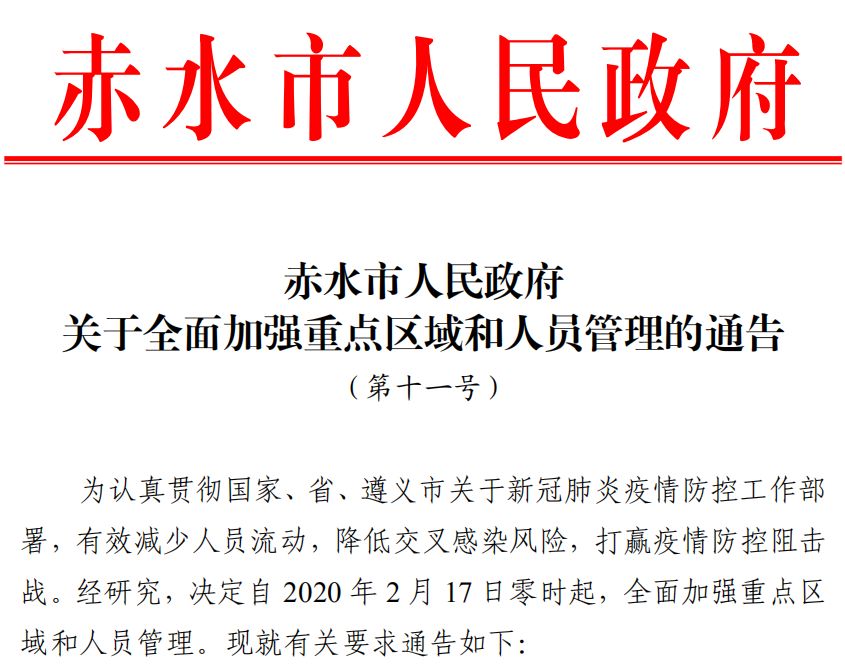 赤水市人民政府

赤水市人民政府
关于全面加强重点区域和人员管理的通告
（第十一号）

为认真贯彻国家、省、遵义市关于新冠肺炎疫情防控工作部署，有效减少人员流动，降低交叉感染风险，打赢疫情防控阻击战。经研究，决定自2020年2月17日零时起，全面加强重点区域和人员管理。现就有关要求通告如下: